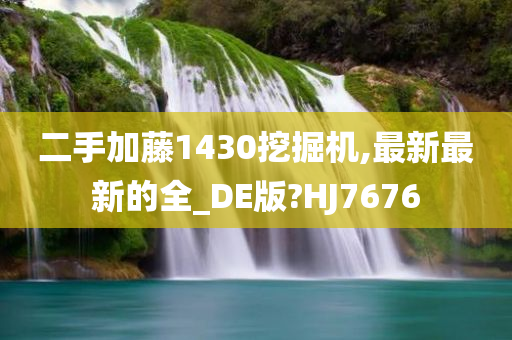 二手加藤1430挖掘机,最新最新的全_DE版?HJ7676